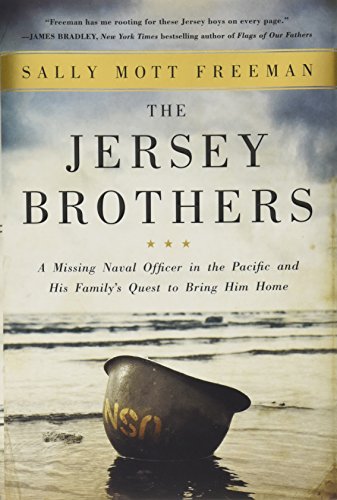 "Freeman has me rooting for these Jersey boys on every page."
—JAMES BRADLEY, New York Times bestselling author of Flags of Our Fathers

SALLY MOTT FREEMAN

THE JERSEY BROTHERS

★ ★ ★

A Missing Naval Officer in the Pacific and His Family's Quest to Bring Him Home

NSO